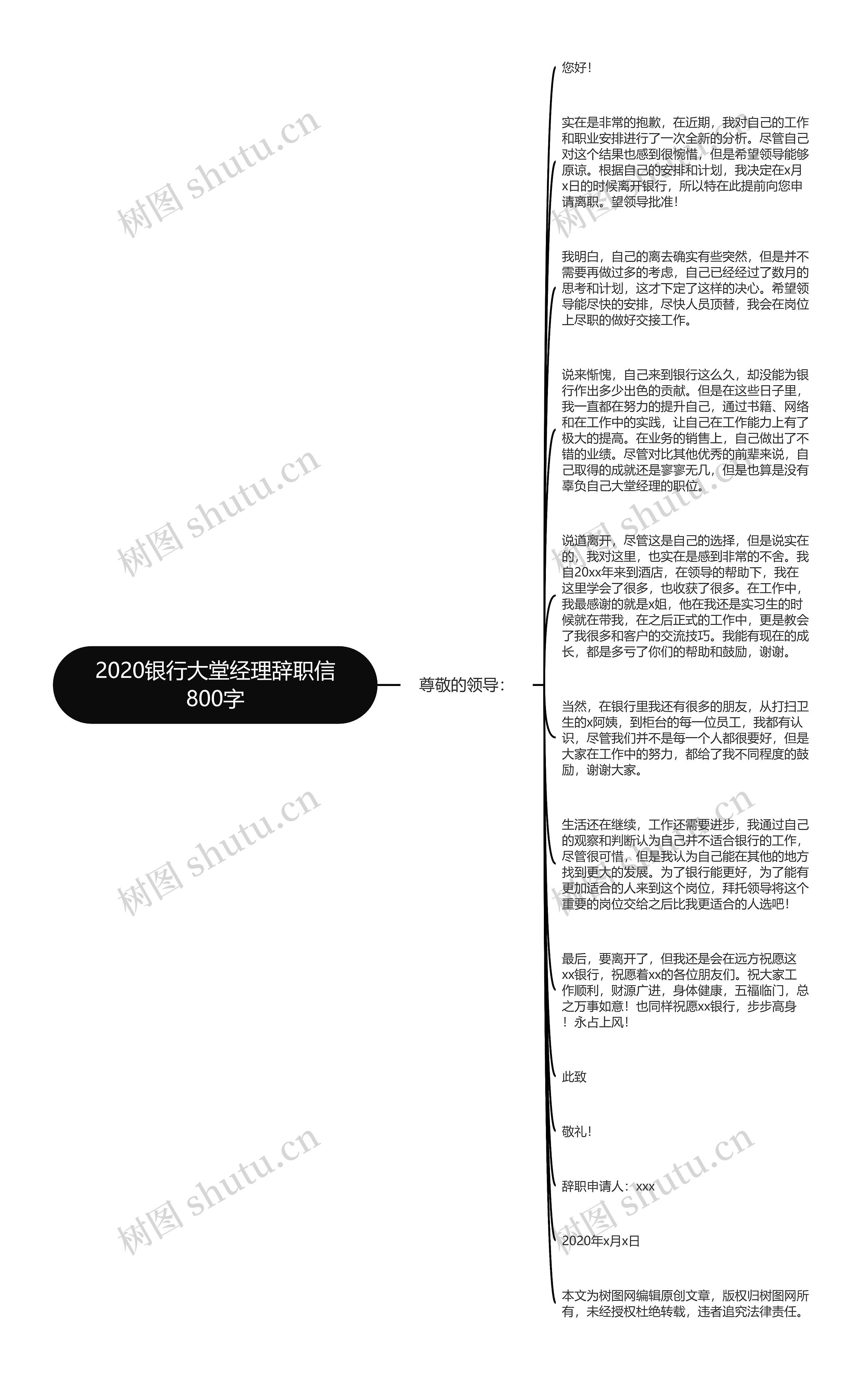 2020银行大堂经理辞职信800字

尊敬的领导：

您好！

实在是非常的抱歉，在近期，我对自己的工作和职业安排进行了一次全新的分析。尽管自己对这个结果也感到很惋惜，但是希望领导能够原谅。根据自己的安排和计划，我决定在x月x日的时候离开银行，所以特在此提前向您申请离职。望领导批准！

我明白，自己的离去确实有些突然，但是并不需要再做过多的考虑，自己已经经过了数月的思考和计划，这才下定了这样的决心。希望领导能尽快的安排，尽快人员顶替，我会在岗位上尽职的做好交接工作。

说来惭愧，自己来到银行这么久，却没能为银行作出多少出色的贡献。但是在这些日子里，我一直都在努力的提升自己，通过书籍、网络和在工作中的实践，让自己在工作能力上有了极大的提高。在业务的销售上，自己做出了不错的业绩。尽管对比其他优秀的前辈来说，自己取得的成就还是寥寥无几，但是也算是没有辜负自己大堂经理的职位。

说道离开，尽管这是自己的选择，但是说实在的，我对这里，也实在是感到非常的不舍。我自20xx年来到酒店，在领导的帮助下，我在这里学会了很多，也收获了很多。在工作中，我最感谢的就是x姐，他在我还是实习生的时候就在带我，在之后正式的工作中，更是教会了我很多和客户的交流技巧。我能有现在的成长，都是多亏了你们的帮助和鼓励，谢谢。

当然，在银行里我还有很多的朋友，从打扫卫生的x阿姨，到柜台的每一位员工，我都有认识，尽管我们并不是每一个人都很要好，但是大家在工作中的努力，都给了我不同程度的鼓励，谢谢大家。

生活还在继续，工作还需要进步，我通过自己的观察和判断认为自己并不适合银行的工作，尽管很可惜，但是我认为自己能在其他的地方找到更大的发展。为了银行能更好，为了能有更加适合的人来到这个岗位，拜托领导将这个重要的岗位交给之后比我更适合的人选吧！

最后，要离开了，但我还是会在远方祝愿这xx银行，祝愿着xx的各位朋友们。祝大家工作顺利，财源广进，身体健康，五福临门，总之万事如意！也同样祝愿xx银行，步步高身！永占上风！

此致

敬礼！

辞职申请人：xxx

2020年x月x日

本文为树图网编辑原创文章，版权归树图网所有，未经授权杜绝转载，违者追究法律责任。

树图 shutu.cn